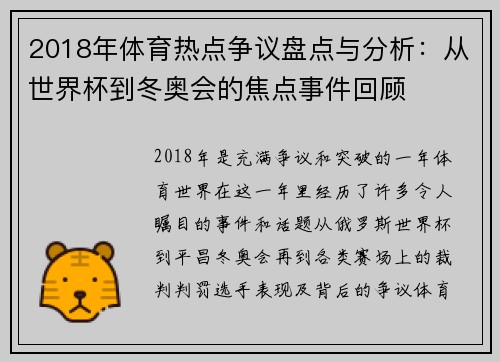 2018年体育热点争议盘点与分析：从世界杯到冬奥会的焦点事件回顾

2018年是充满争议和突破的一年体育世界在这一年里经历了许多令人瞩目的事件和话题从俄罗斯世界杯到平昌冬奥会再到各类赛场上的裁判判罚选手表现及背后的争议体育